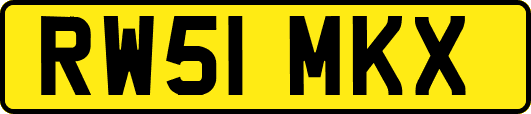 RW51 MKX